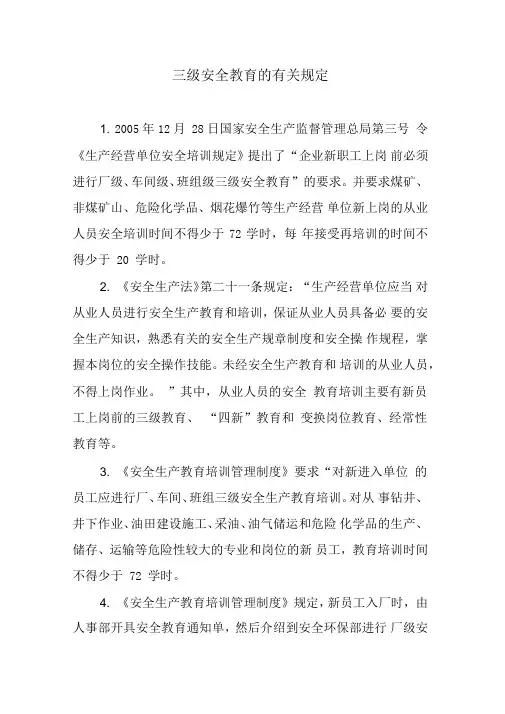 三级安全教育的有关规定

1. 2005 年 12 月 28 日国家安全生产监督管理总局第三号 令《生产经营单位安全培训规定》提出了“企业新职工上岗 前必须进行厂级、车间级、班组级三级安全教育”的要求。并要求煤矿、非煤矿山、危险化学品、烟花爆竹等生产经营 单位新上岗的从业人员安全培训时间不得少于 72 学时，每 年接受再培训的时间不得少于 20 学时。

2. 《安全生产法》第二十一条规定：“生产经营单位应当 对从业人员进行安全生产教育和培训，保证从业人员具备必 要的安全生产知识，熟悉有关的安全生产规章制度和安全操 作规程，掌握本岗位的安全操作技能。未经安全生产教育和 培训的从业人员，不得上岗作业。 ”其中，从业人员的安全 教育培训主要有新员工上岗前的三级教育、 “四新”教育和 变换岗位教育、经常性教育等。

3. 《安全生产教育培训管理制度》要求“对新进入单位 的员工应进行厂、车间、班组三级安全生产教育培训。对从 事钻井、井下作业、油田建设施工、采油、油气储运和危险 化学品的生产、储存、运输等危险性较大的专业和岗位的新 员工，教育培训时间不得少于 72 学时。

4. 《安全生产教育培训管理制度》规定，新员工入厂时，由人事部开具安全教育通知单，然后介绍到安全环保部进行 厂级安